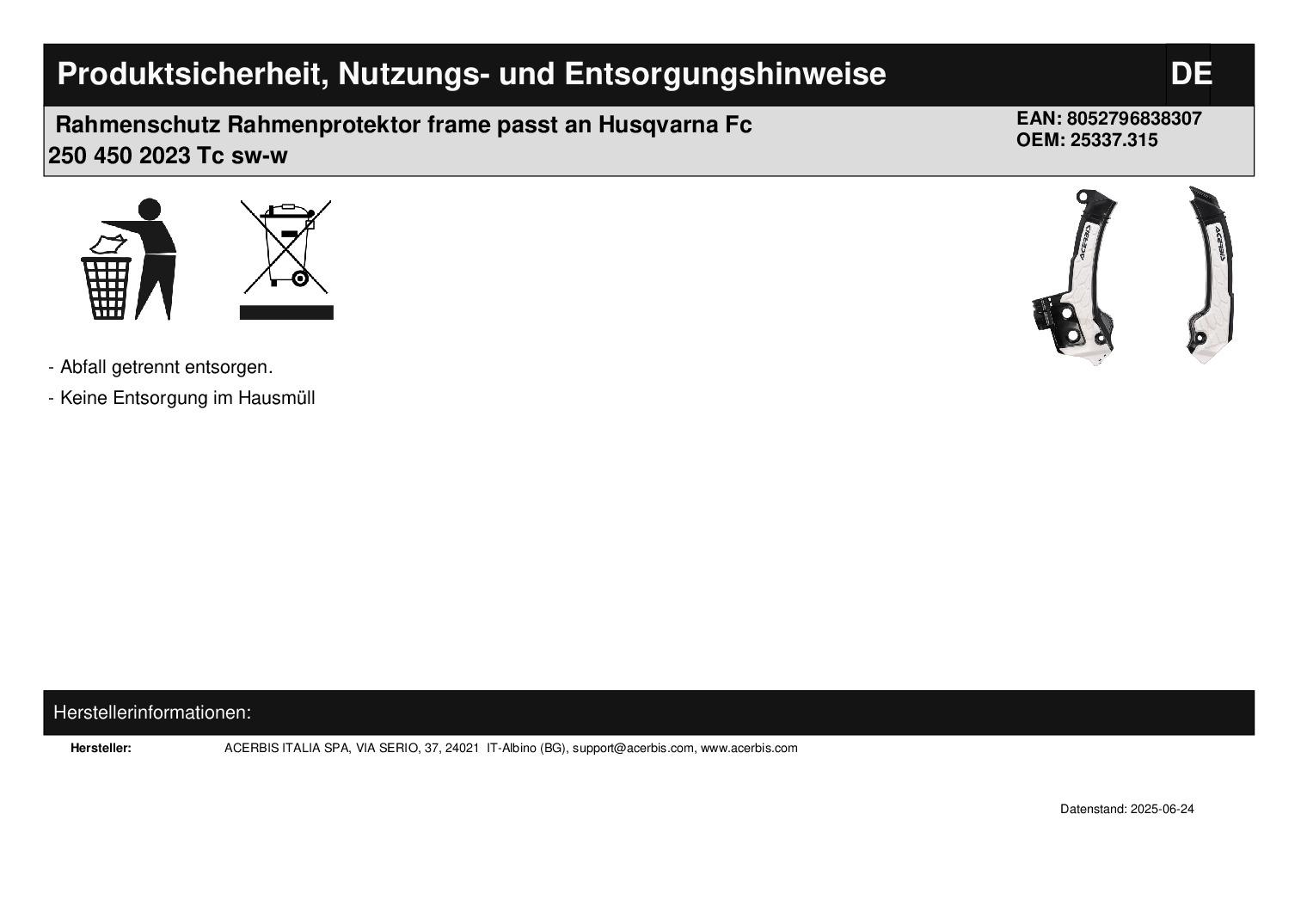 Produktsicherheit, Nutzungs- und Entsorgungshinweise

DE

Rahmenschutz Rahmenprotektor frame passt an Husqvarna Fc 250 450 2023 Tc sw-w

EAN: 8052796838307
OEM: 25337.315

ACERBIS

ACERBIS

- Abfall getrennt entsorgen.

- Keine Entsorgung im Hausmüll

Herstellerinformationen:

Hersteller: ACERBIS ITALIA SPA, VIA SERIO, 37, 24021 IT-Albino (BG), support@acerbis.com, www.acerbis.com

Datenstand: 2025-06-24